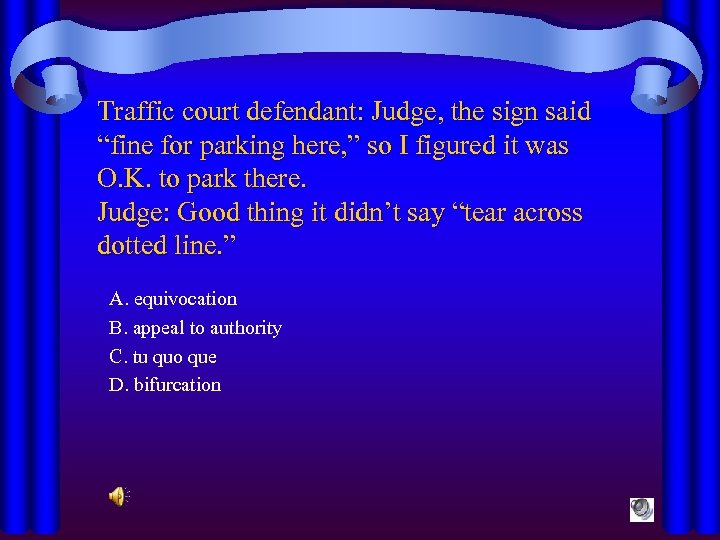 Traffic court defendant: Judge, the sign said “fine for parking here,” so I figured it was O.K. to park there.
Judge: Good thing it didn’t say “tear across dotted line.”

A. equivocation
B. appeal to authority
C. tu quo que
D. bifurcation